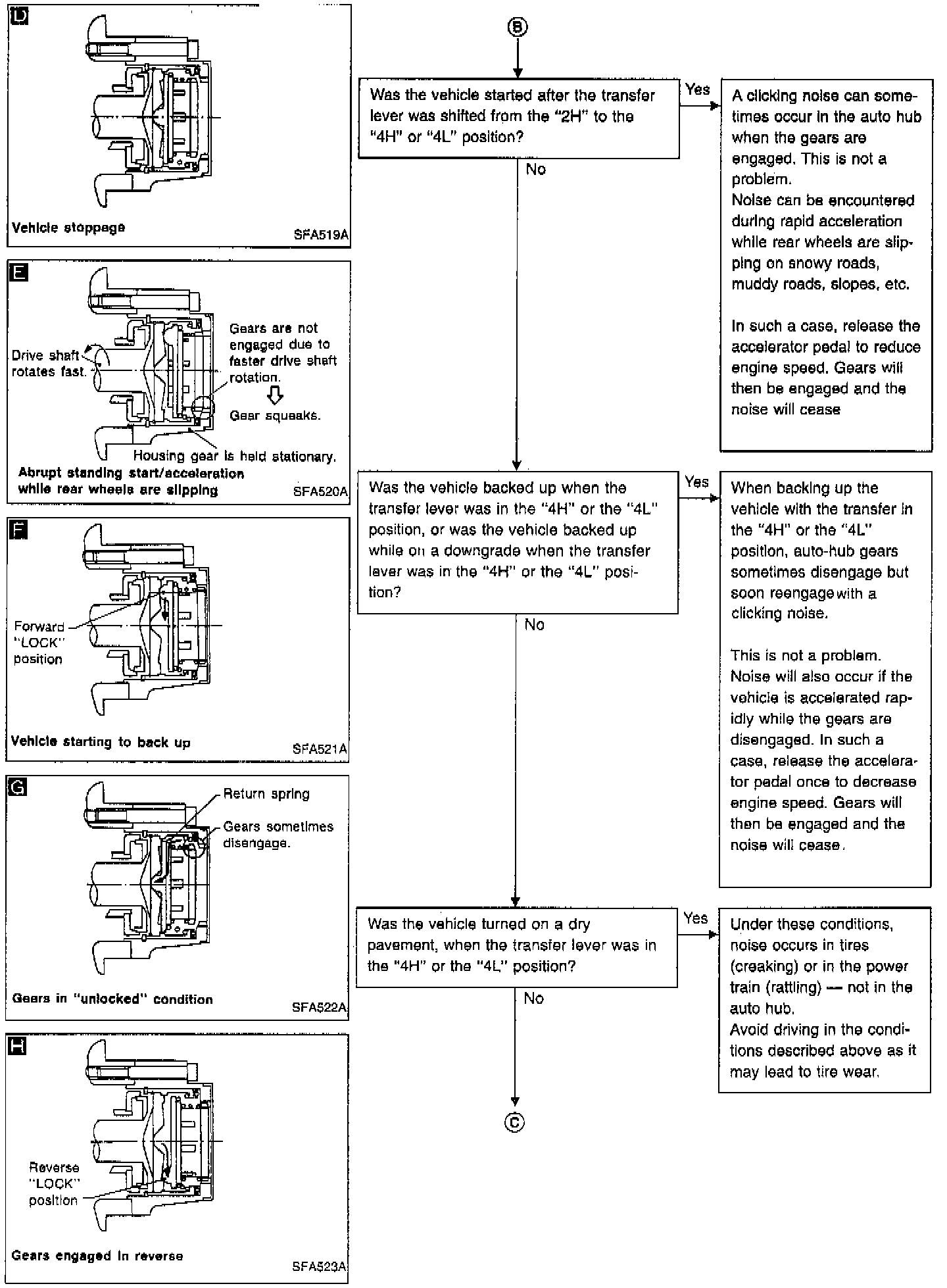 D

Vehicle stoppage

SFA519A

E

Drive shaft rotates fast.

Gears are not engaged due to faster drive shaft rotation.

Gear squeaks.

Housing gear is held stationary.

Abrupt standing start/acceleration while rear wheels are slipping

SFA520A

F

Forward "LOCK" position

Vehicle starting to back up

SFA521A

G

Return spring

Gears sometimes disengage.

Gears in "unlocked" condition

SFA522A

H

Reverse "LOCK" position

Gears engaged in reverse

SFA523A

B

Was the vehicle started after the transfer lever was shifted from the "2H" to the "4H" or "4L" position?

Yes

A clicking noise can sometimes occur in the auto hub when the gears are engaged. This is not a problem.
Noise can be encountered during rapid acceleration while rear wheels are slipping on snowy roads, muddy roads, slopes, etc.

In such a case, release the accelerator pedal to reduce engine speed. Gears will then be engaged and the noise will cease

No

Was the vehicle backed up when the transfer lever was in the "4H" or the "4L" position, or was the vehicle backed up while on a downgrade when the transfer lever was in the "4H" or the "4L" position?

Yes

When backing up the vehicle with the transfer in the "4H" or the "4L" position, auto-hub gears sometimes disengage but soon reengage with a clicking noise.

This is not a problem.
Noise will also occur if the vehicle is accelerated rapidly while the gears are disengaged. In such a case, release the accelerator pedal once to decrease engine speed. Gears will then be engaged and the noise will cease.

No

Was the vehicle turned on a dry pavement, when the transfer lever was in the "4H" or the "4L" position?

Yes

Under these conditions, noise occurs in tires (creaking) or in the power train (rattling) — not in the auto hub.
Avoid driving in the conditions described above as it may lead to tire wear.

No

C